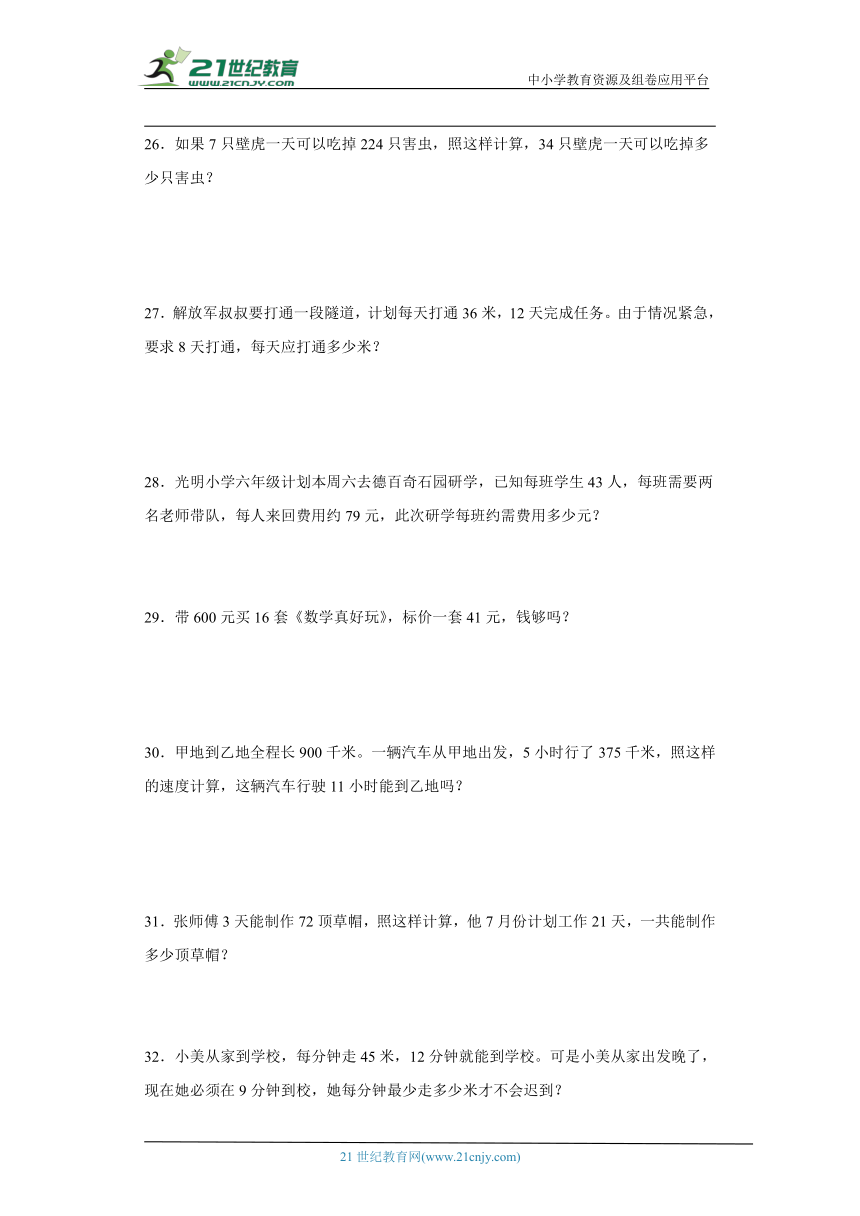 21世纪教育
www.21cnjy.com

中小学教育资源及组卷应用平台

26．如果 7 只壁虎一天可以吃掉 224 只害虫，照这样计算，34 只壁虎一天可以吃掉多少只害虫？

27．解放军叔叔要打通一段隧道，计划每天打通 36 米，12 天完成任务。由于情况紧急，要求 8 天打通，每天应打通多少米？

28．光明小学六年级计划本周六去德百奇石园研学，已知每班学生 43 人，每班需要两名老师带队，每人来回费用约 79 元，此次研学每班约需费用多少元？

29．带 600 元买 16 套《数学真好玩》，标价一套 41 元，钱够吗？

30．甲地到乙地全程长 900 千米。一辆汽车从甲地出发，5 小时行了 375 千米，照这样的速度计算，这辆汽车行驶 11 小时能到乙地吗？

31．张师傅 3 天能制作 72 顶草帽，照这样计算，他 7 月份计划工作 21 天，一共能制作多少顶草帽？

32．小美从家到学校，每分钟走 45 米，12 分钟就能到学校。可是小美从家出发晚了，现在她必须在 9 分钟到校，她每分钟最少走多少米才不会迟到？

21 世纪教育网(www.21cnjy.com)